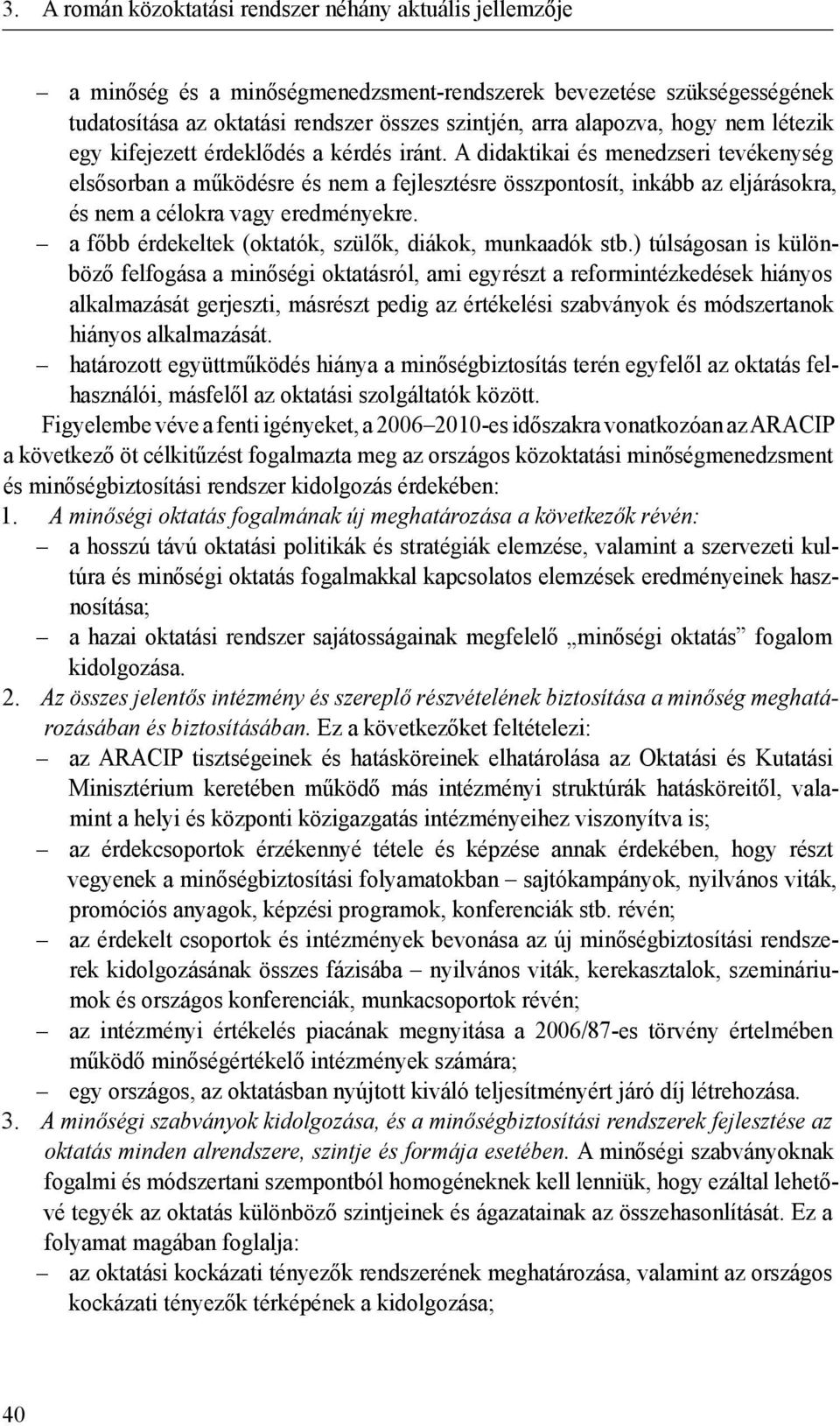 3. A román közoktatási rendszer néhány aktuális jellemzője

– a minőség és a minőségmenedzsment-rendszerek bevezetése szükségességének tudatosítása az oktatási rendszer összes szintjén, arra alapozva, hogy nem létezik egy kifejezett érdeklődés a kérdés iránt. A didaktikai és menedzseri tevékenység elsősorban a működésre és nem a fejlesztésre összpontosít, inkább az eljárásokra, és nem a célokra vagy eredményekre.
– a főbb érdekeltek (oktatók, szülők, diákok, munkaadók stb.) túlságosan is különböző felfogása a minőségi oktatásról, ami egyrészt a reformintézkedések hiányos alkalmazását gerjeszti, másrészt pedig az értékelési szabványok és módszertanok hiányos alkalmazását.
– határozott együttműködés hiánya a minőségbiztosítás terén egyfelől az oktatás felhasználói, másfelől az oktatási szolgáltatók között.

Figyelembe véve a fenti igényeket, a 2006–2010-es időszakra vonatkozóan az ARACIP a következő öt célkitűzést fogalmazta meg az országos közoktatási minőségmenedzsment és minőségbiztosítási rendszer kidolgozás érdekében:

1. A minőségi oktatás fogalmának új meghatározása a következők révén:
– a hosszú távú oktatási politikák és stratégiák elemzése, valamint a szervezeti kultúra és minőségi oktatás fogalmakkal kapcsolatos elemzések eredményeinek hasznosítása;
– a hazai oktatási rendszer sajátosságainak megfelelő „minőségi oktatás” fogalom kidolgozása.

2. Az összes jelentős intézmény és szereplő részvételének biztosítása a minőség meghatározásában és biztosításában. Ez a következőket feltételezi:
– az ARACIP tisztségeinek és hatásköreinek elhatárolása az Oktatási és Kutatási Minisztérium keretében működő más intézményi struktúrák hatásköreitől, valamint a helyi és központi közigazgatás intézményeihez viszonyítva is;
– az érdekcsoportok érzékennyé tétele és képzése annak érdekében, hogy részt vegyenek a minőségbiztosítási folyamatokban – sajtókampányok, nyilvános viták, promóciós anyagok, képzési programok, konferenciák stb. révén;
– az érdekelt csoportok és intézmények bevonása az új minőségbiztosítási rendszerek kidolgozásának összes fázisába – nyilvános viták, kerekasztalok, szemináriumok és országos konferenciák, munkacsoportok révén;
– az intézményi értékelés piacának megnyitása a 2006/87-es törvény értelmében működő minőségértékelő intézmények számára;
– egy országos, az oktatásban nyújtott kiváló teljesítményért járó díj létrehozása.

3. A minőségi szabványok kidolgozása, és a minőségbiztosítási rendszerek fejlesztése az oktatás minden alrendszere, szintje és formája esetében. A minőségi szabványoknak fogalmi és módszertani szempontból homogéneknek kell lenniük, hogy ezáltal lehetővé tegyék az oktatás különböző szintjeinek és ágazatainak az összehasonlítását. Ez a folyamat magában foglalja:
– az oktatási kockázati tényezők rendszerének meghatározása, valamint az országos kockázati tényezők térképének a kidolgozása;

40